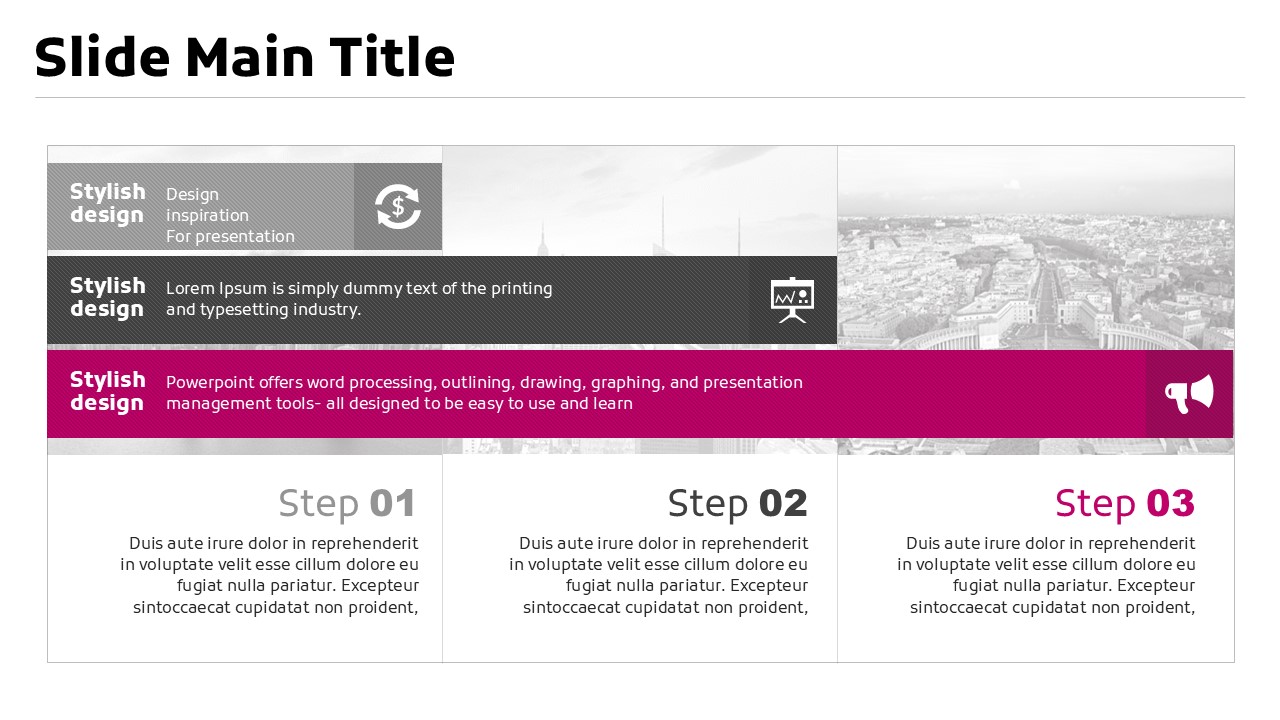 Slide Main Title

Stylish design
Design inspiration For presentation

Stylish design
Lorem Ipsum is simply dummy text of the printing and typesetting industry.

Stylish design
Powerpoint offers word processing, outlining, drawing, graphing, and presentation management tools- all designed to be easy to use and learn

Step 01
Duis aute irure dolor in reprehenderit in voluptate velit esse cillum dolore eu fugiat nulla pariatur. Excepteur sintoccaecat cupidatat non proident,

Step 02
Duis aute irure dolor in reprehenderit in voluptate velit esse cillum dolore eu fugiat nulla pariatur. Excepteur sintoccaecat cupidatat non proident,

Step 03
Duis aute irure dolor in reprehenderit in voluptate velit esse cillum dolore eu fugiat nulla pariatur. Excepteur sintoccaecat cupidatat non proident,